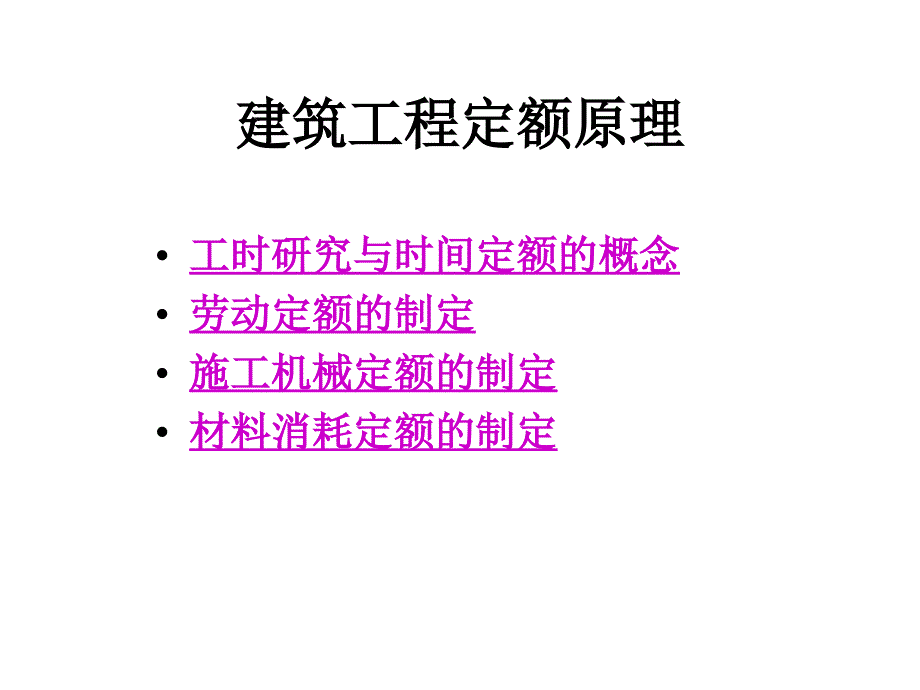 建筑工程定额原理

• 工时研究与时间定额的概念
• 劳动定额的制定
• 施工机械定额的制定
• 材料消耗定额的制定